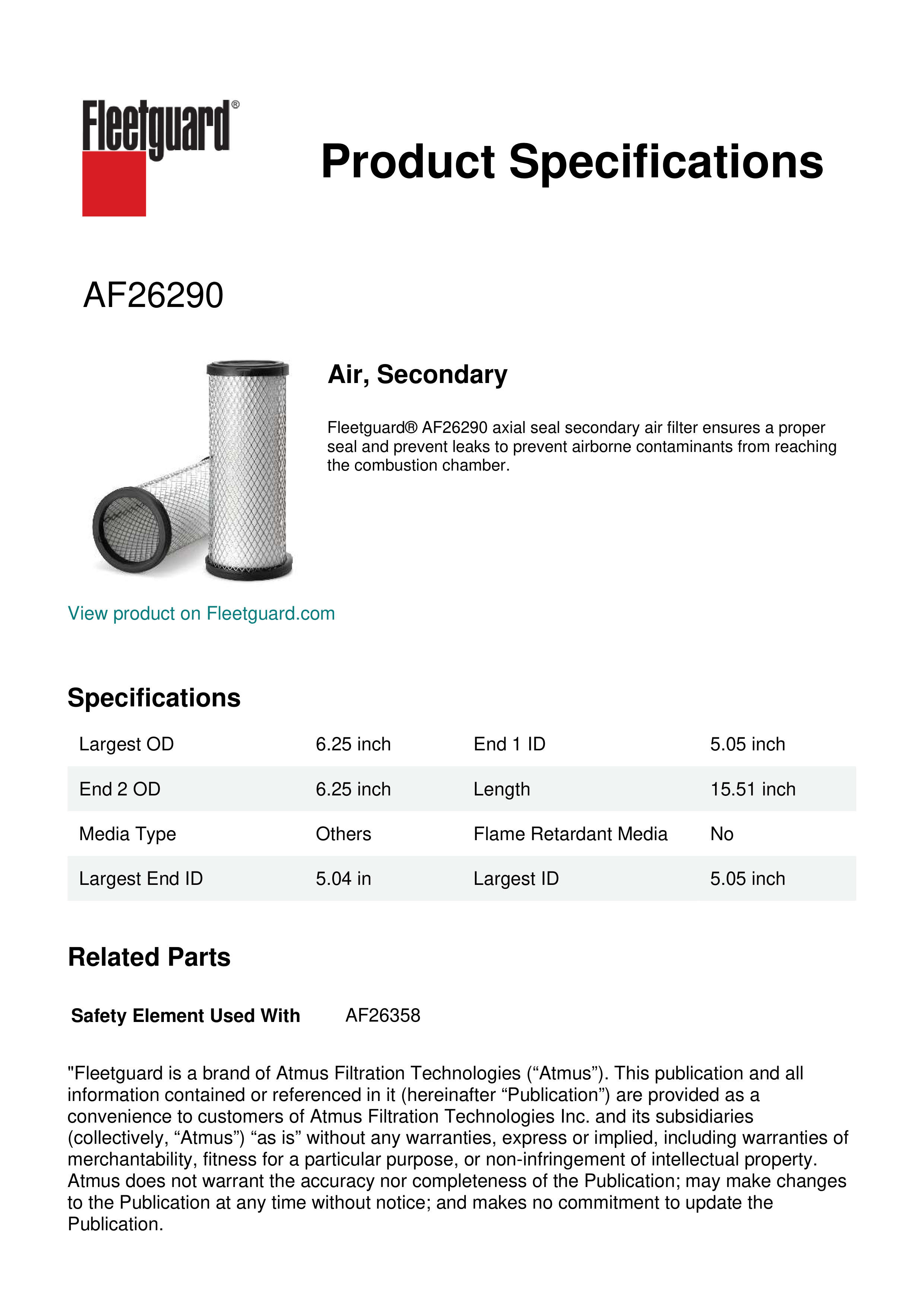 Fleetguard®

Product Specifications

AF26290

Air, Secondary

Fleetguard® AF26290 axial seal secondary air filter ensures a proper seal and prevent leaks to prevent airborne contaminants from reaching the combustion chamber.

View product on Fleetguard.com

Specifications

| Largest OD | 6.25 inch | End 1 ID | 5.05 inch |
|---|---|---|---|
| End 2 OD | 6.25 inch | Length | 15.51 inch |
| Media Type | Others | Flame Retardant Media | No |
| Largest End ID | 5.04 in | Largest ID | 5.05 inch |

Related Parts

Safety Element Used With AF26358

"Fleetguard is a brand of Atmus Filtration Technologies (“Atmus”). This publication and all information contained or referenced in it (hereinafter “Publication”) are provided as a convenience to customers of Atmus Filtration Technologies Inc. and its subsidiaries (collectively, “Atmus”) “as is” without any warranties, express or implied, including warranties of merchantability, fitness for a particular purpose, or non-infringement of intellectual property. Atmus does not warrant the accuracy nor completeness of the Publication; may make changes to the Publication at any time without notice; and makes no commitment to update the Publication.